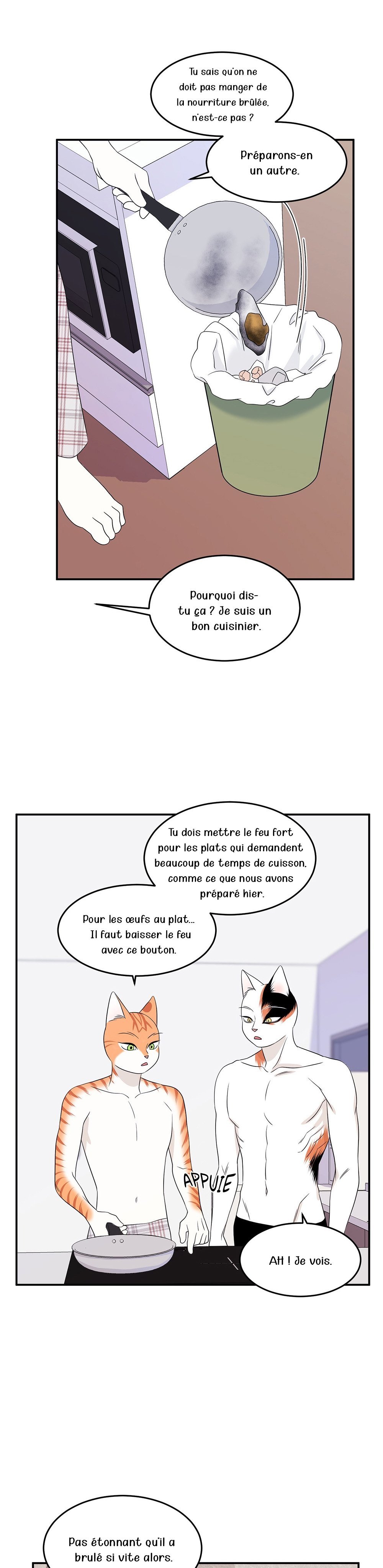 Tu sais qu'on ne doit pas manger de la nourriture brûlée, n'est-ce pas ?

Préparons-en un autre.

Pourquoi dis-tu ça ? Je suis un bon cuisinier.

Tu dois mettre le feu fort pour les plats qui demandent beaucoup de temps de cuisson, comme ce que nous avons préparé hier.

Pour les œufs au plat... Il faut baisser le feu avec ce bouton.

APPUIE

AH ! Je vois.

Pas étonnant qu'il a brulé si vite alors.